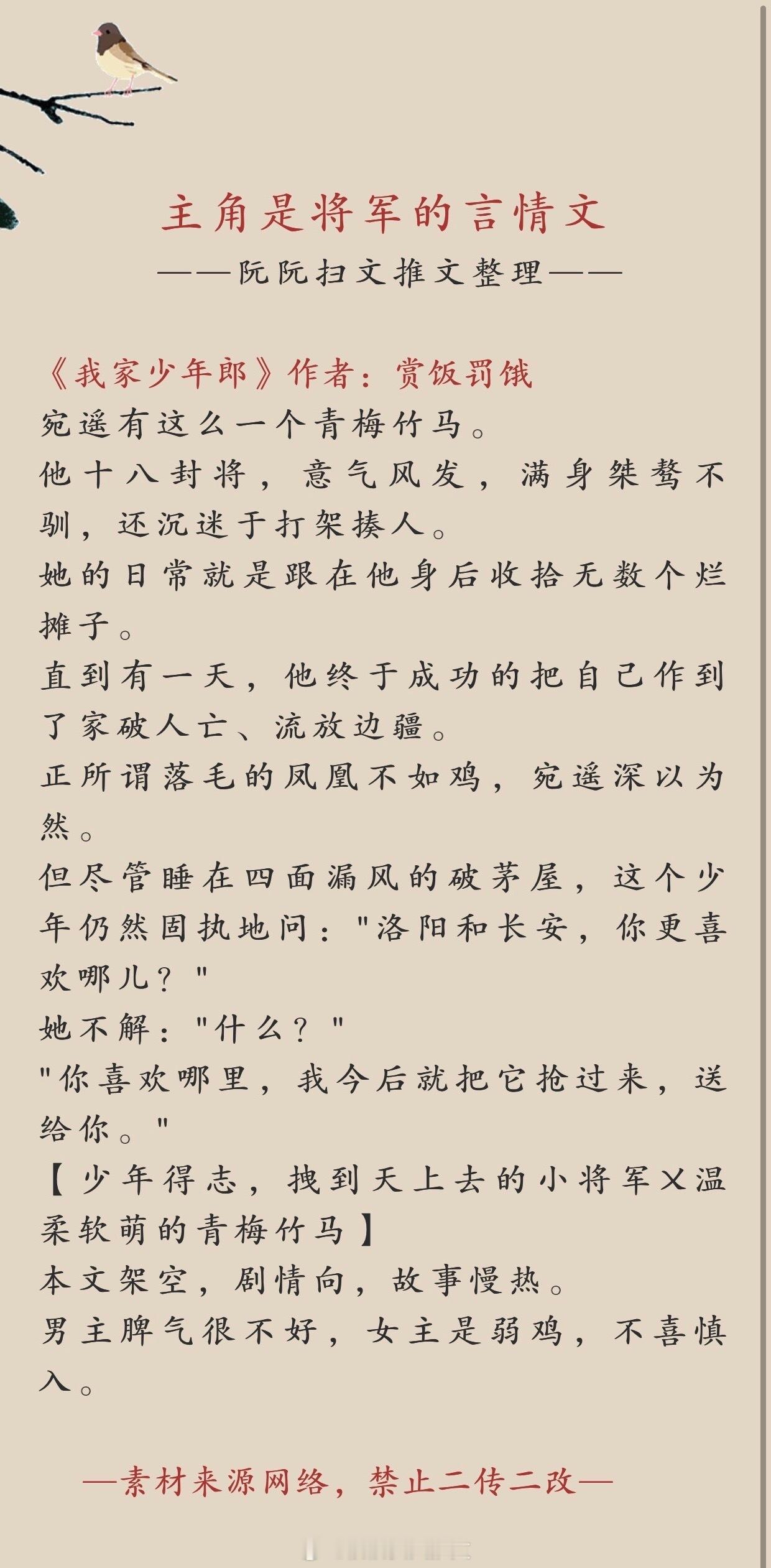 主角是将军的言情文

——阮阮扫文推文整理——

《我家少年郎》作者：赏饭罚饿

宛遥有这么一个青梅竹马。

他十八封将，意气风发，满身桀骜不驯，还沉迷于打架揍人。

她的日常就是跟在他身后收拾无数个烂摊子。

直到有一天，他终于成功的把自己作到了家破人亡、流放边疆。

正所谓落毛的凤凰不如鸡，宛遥深以为然。

但尽管睡在四面漏风的破茅屋，这个少年仍然固执地问："洛阳和长安，你更喜欢哪儿？"

她不解："什么？"

"你喜欢哪里，我今后就把它抢过来，送给你。"

【少年得志，拽到天上去的小将军X温柔软萌的青梅竹马】

本文架空，剧情向，故事慢热。

男主脾气很不好，女主是弱鸡，不喜慎入。

—素材来源网络，禁止二传二改—